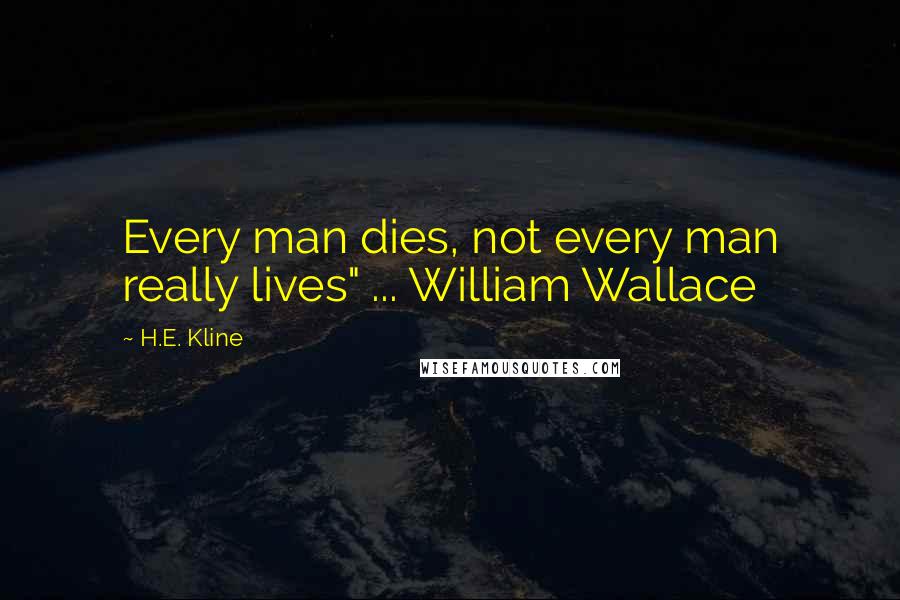 Every man dies, not every man really lives" ... William Wallace

~ H.E. Kline

WISEFAMOUSQUOTES.COM